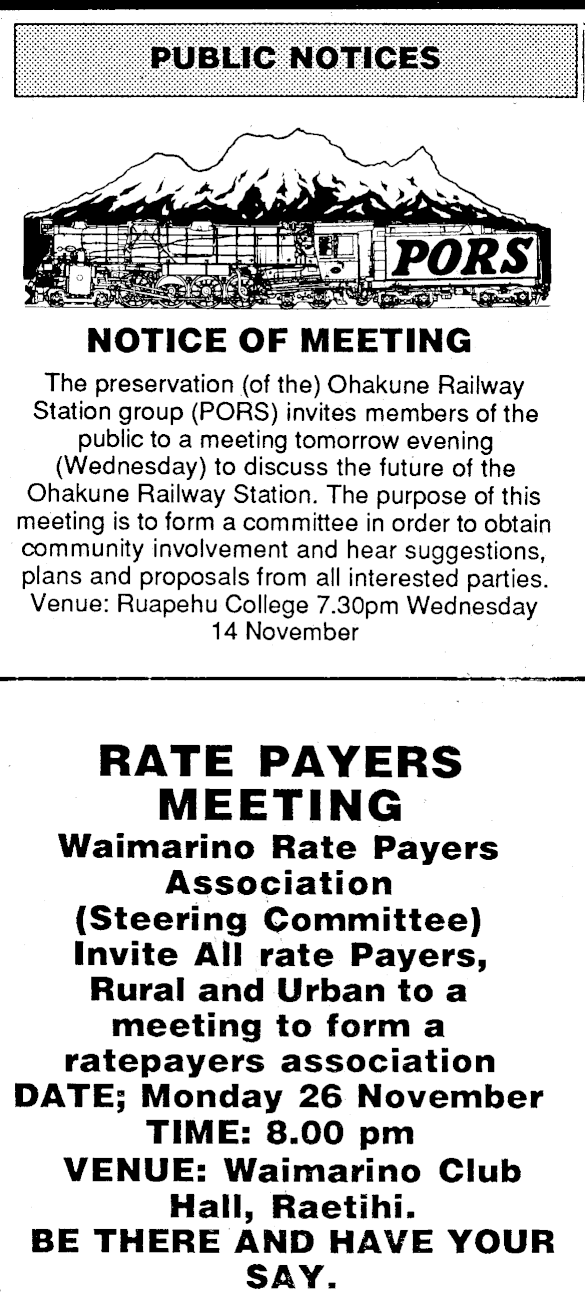 PUBLIC NOTICES

PORS

NOTICE OF MEETING

The preservation (of the) Ohakune Railway Station group (PORS) invites members of the public to a meeting tomorrow evening (Wednesday) to discuss the future of the Ohakune Railway Station. The purpose of this meeting is to form a committee in order to obtain community involvement and hear suggestions, plans and proposals from all interested parties. Venue: Ruapehu College 7.30pm Wednesday 14 November

RATE PAYERS MEETING

Waimarino Rate Payers Association (Steering Committee) Invite All rate Payers, Rural and Urban to a meeting to form a ratepayers association
DATE; Monday 26 November
TIME: 8.00 pm
VENUE: Waimarino Club Hall, Raetihi.
BE THERE AND HAVE YOUR SAY.